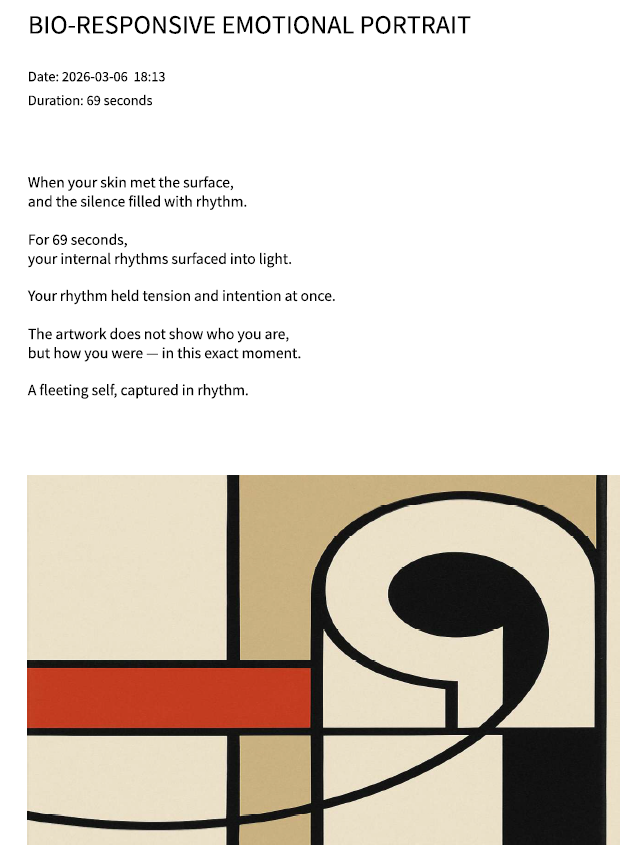 BIO-RESPONSIVE EMOTIONAL PORTRAIT

Date: 2026-03-06 18:13
Duration: 69 seconds

When your skin met the surface,
and the silence filled with rhythm.

For 69 seconds,
your internal rhythms surfaced into light.

Your rhythm held tension and intention at once.

The artwork does not show who you are,
but how you were — in this exact moment.

A fleeting self, captured in rhythm.